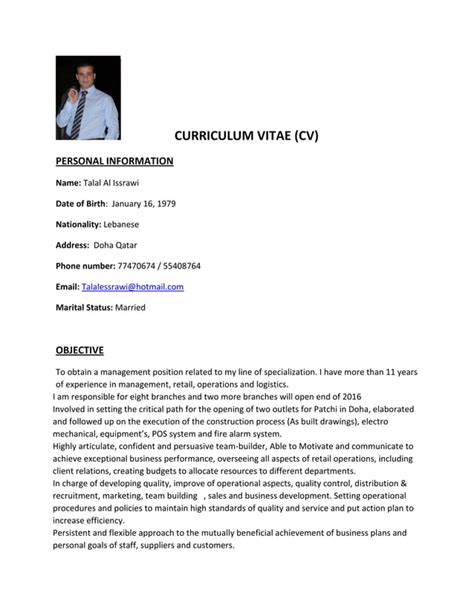 CURRICULUM VITAE (CV)

PERSONAL INFORMATION

Name: Talal Al Issrawi

Date of Birth: January 16, 1979

Nationality: Lebanese

Address: Doha Qatar

Phone number: 77470674 / 55408764

Email: Talalessrawi@hotmail.com

Marital Status: Married

OBJECTIVE

To obtain a management position related to my line of specialization. I have more than 11 years of experience in management, retail, operations and logistics.
I am responsible for eight branches and two more branches will open end of 2016
Involved in setting the critical path for the opening of two outlets for Patchi in Doha, elaborated and followed up on the execution of the construction process (As built drawings), electro mechanical, equipment's, POS system and fire alarm system.
Highly articulate, confident and persuasive team-builder, Able to Motivate and communicate to achieve exceptional business performance, overseeing all aspects of retail operations, including client relations, creating budgets to allocate resources to different departments.
In charge of developing quality, improve of operational aspects, quality control, distribution & recruitment, marketing, team building , sales and business development. Setting operational procedures and policies to maintain high standards of quality and service and put action plan to increase efficiency.
Persistent and flexible approach to the mutually beneficial achievement of business plans and personal goals of staff, suppliers and customers.